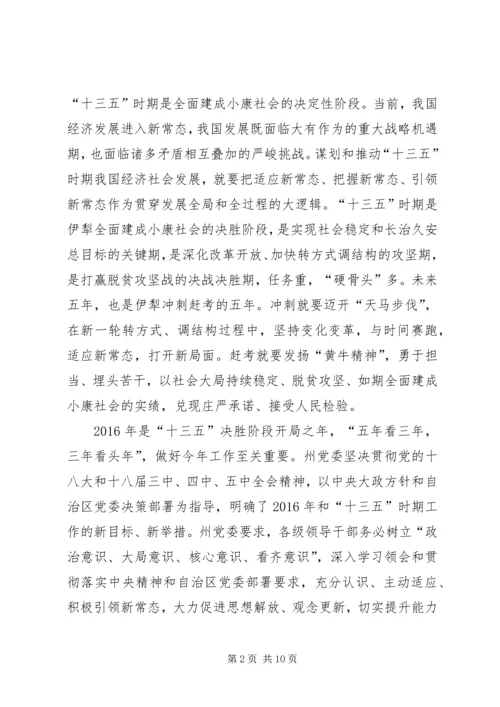 “十三五”时期是全面建成小康社会的决定性阶段。当前，我国经济发展进入新常态，我国发展既面临大有作为的重大战略机遇期，也面临诸多矛盾相互叠加的严峻挑战。谋划和推动“十三五”时期我国经济社会发展，就要把适应新常态、把握新常态、引领新常态作为贯穿发展全局和全过程的大逻辑。“十三五”时期是伊犁全面建成小康社会的决胜阶段，是实现社会稳定和长治久安总目标的关键期，是深化改革开放、加快转方式调结构的攻坚期，是打赢脱贫攻坚战的决战决胜期，任务重，“硬骨头”多。未来五年，也是伊犁冲刺赶考的五年。冲刺就要迈开“天马步伐”，在新一轮转方式、调结构过程中，坚持变化变革，与时间赛跑，适应新常态，打开新局面。赶考就要发扬“黄牛精神”，勇于担当、埋头苦干，以社会大局持续稳定、脱贫攻坚、如期全面建成小康社会的实绩，兑现庄严承诺、接受人民检验。

2016年是“十三五”决胜阶段开局之年，“五年看三年，三年看头年”，做好今年工作至关重要。州党委坚决贯彻党的十八大和十八届三中、四中、五中全会精神，以中央大政方针和自治区党委决策部署为指导，明确了2016年和“十三五”时期工作的新目标、新举措。州党委要求，各级领导干部务必树立“政治意识、大局意识、核心意识、看齐意识”，深入学习领会和贯彻落实中央精神和自治区党委部署要求，充分认识、主动适应、积极引领新常态，大力促进思想解放、观念更新，切实提升能力

第2页 共10页